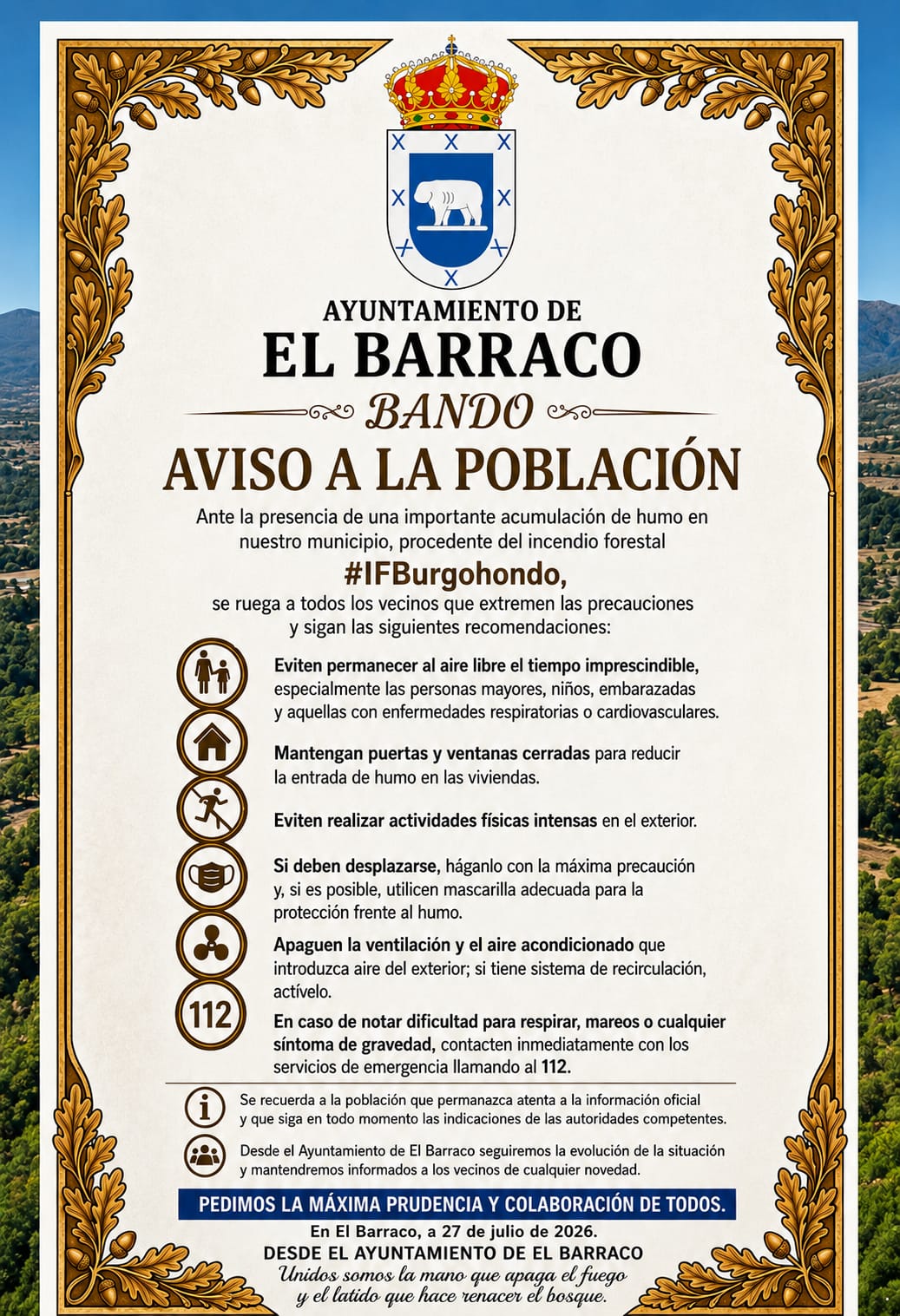 AYUNTAMIENTO DE
EL BARRACO
BANDO
AVISO A LA POBLACIÓN

Ante la presencia de una importante acumulación de humo en nuestro municipio, procedente del incendio forestal
#IFBurgohondo,
se ruega a todos los vecinos que extremen las precauciones y sigan las siguientes recomendaciones:

Eviten permanecer al aire libre el tiempo imprescindible, especialmente las personas mayores, niños, embarazadas y aquellas con enfermedades respiratorias o cardiovasculares.

Mantengan puertas y ventanas cerradas para reducir la entrada de humo en las viviendas.

Eviten realizar actividades físicas intensas en el exterior.

Si deben desplazarse, háganlo con la máxima precaución y, si es posible, utilicen mascarilla adecuada para la protección frente al humo.

Apaguen la ventilación y el aire acondicionado que introduzca aire del exterior; si tiene sistema de recirculación, actívelo.

112

En caso de notar dificultad para respirar, mareos o cualquier síntoma de gravedad, contacten inmediatamente con los servicios de emergencia llamando al 112.

Se recuerda a la población que permanazca atenta a la información oficial y que siga en todo momento las indicaciones de las autoridades competentes.

Desde el Ayuntamiento de El Barraco seguiremos la evolución de la situación y mantendremos informados a los vecinos de cualquier novedad.

PEDIMOS LA MÁXIMA PRUDENCIA Y COLABORACIÓN DE TODOS.

En El Barraco, a 27 de julio de 2026.
DESDE EL AYUNTAMIENTO DE EL BARRACO
Unidos somos la mano que apaga el fuego y el latido que hace renacer el bosque.